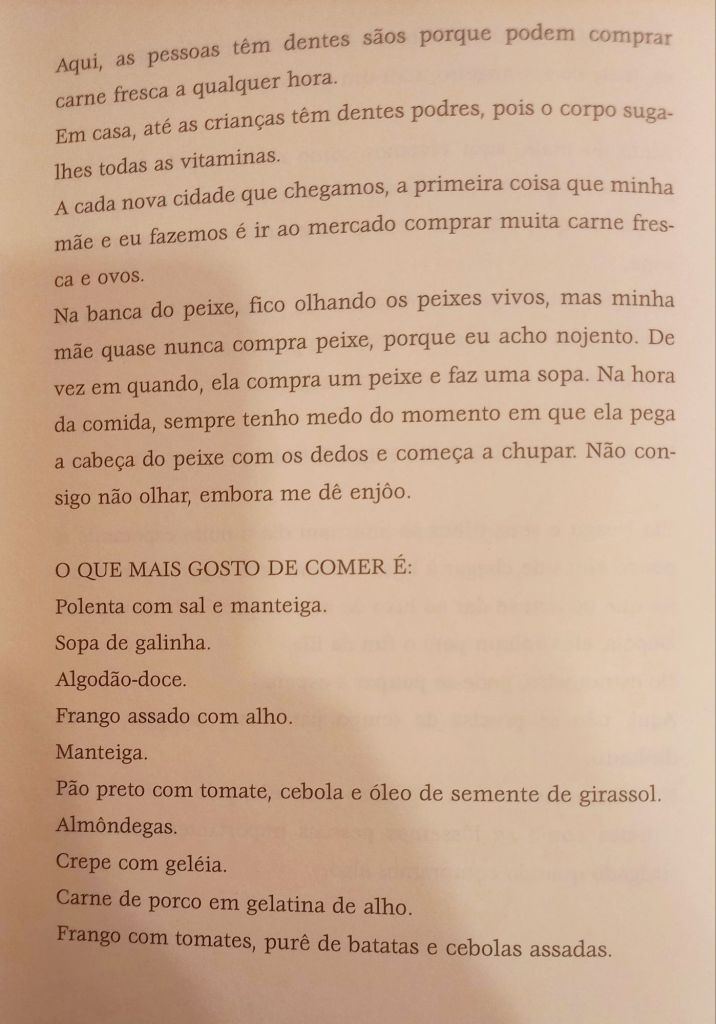 Aqui, as pessoas têm dentes sãos porque podem comprar carne fresca a qualquer hora.

Em casa, até as crianças têm dentes podres, pois o corpo suga-lhes todas as vitaminas.

A cada nova cidade que chegamos, a primeira coisa que minha mãe e eu fazemos é ir ao mercado comprar muita carne fresca e ovos.

Na banca do peixe, fico olhando os peixes vivos, mas minha mãe quase nunca compra peixe, porque eu acho nojento. De vez em quando, ela compra um peixe e faz uma sopa. Na hora da comida, sempre tenho medo do momento em que ela pega a cabeça do peixe com os dedos e começa a chupar. Não consigo não olhar, embora me dê enjôo.

O QUE MAIS GOSTO DE COMER É:
Polenta com sal e manteiga.
Sopa de galinha.
Algodão-doce.
Frango assado com alho.
Manteiga.
Pão preto com tomate, cebola e óleo de semente de girassol.
Almôndegas.
Crepe com geléia.
Carne de porco em gelatina de alho.
Frango com tomates, purê de batatas e cebolas assadas.